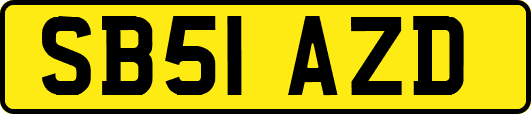 SB51 AZD